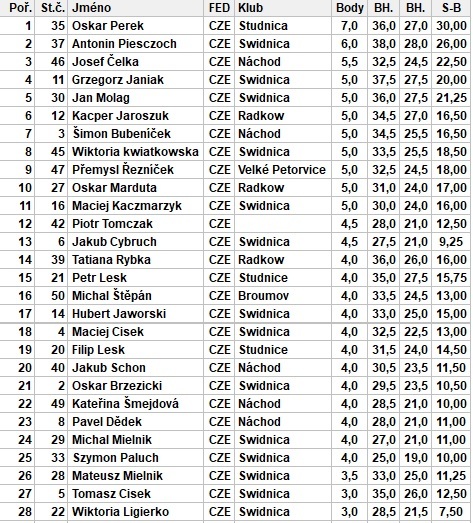 | Poř. | St.č. | Jméno | FED | Klub | Body | BH. | BH. | S-B |
|---|---|---|---|---|---|---|---|---|
| 1 | 35 | Oskar Perek | CZE | Studnica | 7,0 | 36,0 | 27,0 | 30,00 |
| 2 | 37 | Antonin Piesczoch | CZE | Swidnica | 6,0 | 38,0 | 28,0 | 26,00 |
| 3 | 46 | Josef Čelka | CZE | Náchod | 5,5 | 32,5 | 24,5 | 22,50 |
| 4 | 11 | Grzegorz Janiak | CZE | Swidnica | 5,0 | 37,5 | 27,5 | 20,00 |
| 5 | 30 | Jan Molag | CZE | Swidnica | 5,0 | 36,0 | 27,5 | 21,25 |
| 6 | 12 | Kacper Jaroszuk | CZE | Radkow | 5,0 | 34,5 | 27,0 | 16,50 |
| 7 | 3 | Šimon Bubeníček | CZE | Náchod | 5,0 | 34,5 | 25,5 | 16,50 |
| 8 | 45 | Wiktoria kwiatkowska | CZE | Swidnica | 5,0 | 33,5 | 25,5 | 18,50 |
| 9 | 47 | Přemysl Řezníček | CZE | Velké Petorvice | 5,0 | 32,5 | 24,5 | 18,00 |
| 10 | 27 | Oskar Marduta | CZE | Radkow | 5,0 | 31,0 | 24,0 | 17,00 |
| 11 | 16 | Maciej Kaczmarzyk | CZE | Swidnica | 5,0 | 30,0 | 24,0 | 16,00 |
| 12 | 42 | Piotr Tomczak | CZE | | 4,5 | 28,0 | 21,0 | 12,50 |
| 13 | 6 | Jakub Cybruch | CZE | Swidnica | 4,5 | 27,5 | 21,0 | 9,25 |
| 14 | 39 | Tatiana Rybka | CZE | Radkow | 4,0 | 36,0 | 26,0 | 16,00 |
| 15 | 21 | Petr Lesk | CZE | Studnice | 4,0 | 35,0 | 27,5 | 15,75 |
| 16 | 50 | Michal Štěpán | CZE | Broumov | 4,0 | 33,5 | 24,5 | 13,00 |
| 17 | 14 | Hubert Jaworski | CZE | Swidnica | 4,0 | 33,0 | 25,0 | 15,00 |
| 18 | 4 | Maciej Cisek | CZE | Swidnica | 4,0 | 32,5 | 22,5 | 13,00 |
| 19 | 20 | Filip Lesk | CZE | Studnice | 4,0 | 31,5 | 24,0 | 14,50 |
| 20 | 40 | Jakub Schon | CZE | Náchod | 4,0 | 30,5 | 23,5 | 11,50 |
| 21 | 2 | Oskar Brzezicki | CZE | Swidnica | 4,0 | 29,5 | 23,5 | 10,50 |
| 22 | 49 | Kateřina Šmejdová | CZE | Náchod | 4,0 | 28,5 | 21,0 | 10,00 |
| 23 | 8 | Pavel Dědek | CZE | Náchod | 4,0 | 28,0 | 21,0 | 11,00 |
| 24 | 29 | Michal Mielnik | CZE | Swidnica | 4,0 | 27,0 | 21,0 | 11,00 |
| 25 | 33 | Szymon Paluch | CZE | Swidnica | 4,0 | 25,0 | 19,0 | 10,00 |
| 26 | 28 | Mateusz Mielnik | CZE | Swidnica | 3,5 | 33,0 | 25,0 | 11,25 |
| 27 | 5 | Tomasz Cisek | CZE | Swidnica | 3,0 | 35,0 | 26,0 | 12,50 |
| 28 | 22 | Wiktoria Ligierko | CZE | Swidnica | 3,0 | 28,5 | 21,5 | 7,50 |